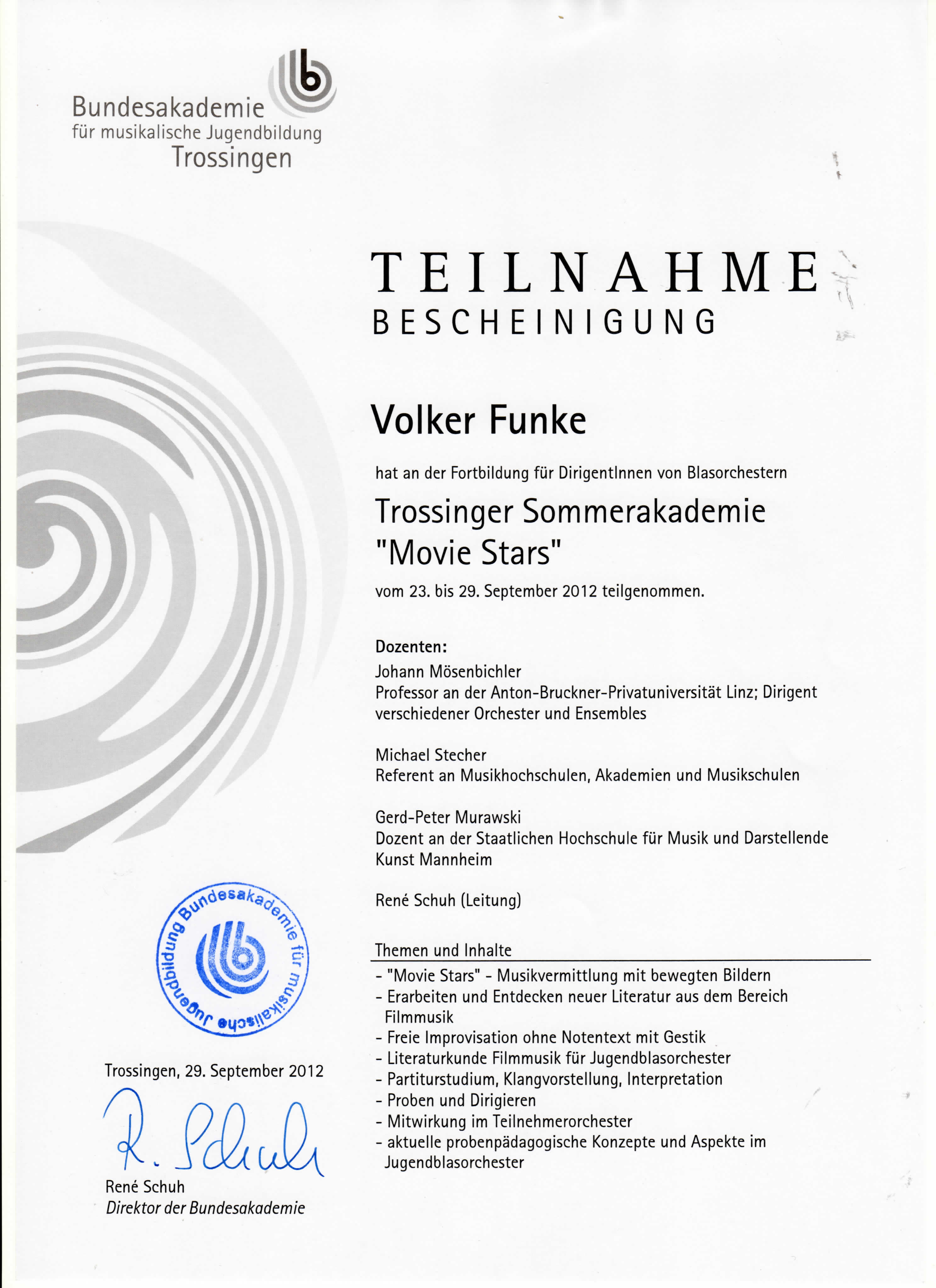 Bundesakademie
für musikalische Jugendbildung
Trossingen

TEILNAHME
BESCHEINIGUNG

Volker Funke

hat an der Fortbildung für DirigentInnen von Blasorchestern

Trossinger Sommerakademie
"Movie Stars"

vom 23. bis 29. September 2012 teilgenommen.

Dozenten:
Johann Mösenbichler
Professor an der Anton-Bruckner-Privatuniversität Linz; Dirigent verschiedener Orchester und Ensembles

Michael Stecher
Referent an Musikhochschulen, Akademien und Musikschulen

Gerd-Peter Murawski
Dozent an der Staatlichen Hochschule für Musik und Darstellende Kunst Mannheim

René Schuh (Leitung)

Themen und Inhalte
- "Movie Stars" - Musikvermittlung mit bewegten Bildern
- Erarbeiten und Entdecken neuer Literatur aus dem Bereich Filmmusik
- Freie Improvisation ohne Notentext mit Gestik
- Literaturkunde Filmmusik für Jugendblasorchester
- Partiturstudium, Klangvorstellung, Interpretation
- Proben und Dirigieren
- Mitwirkung im Teilnehmerorchester
- aktuelle probenpädagogische Konzepte und Aspekte im Jugendblasorchester

Bundesakademie für musikalische Jugendbildung

Trossingen, 29. September 2012

R. Schuh

René Schuh
Direktor der Bundesakademie